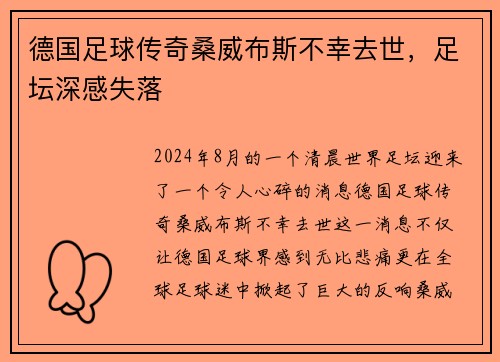 德国足球传奇桑威布斯不幸去世，足坛深感失落

2024年8月的一个清晨世界足坛迎来了一个令人心碎的消息德国足球传奇桑威布斯不幸去世这一消息不仅让德国足球界感到无比悲痛更在全球足球迷中掀起了巨大的反响桑威